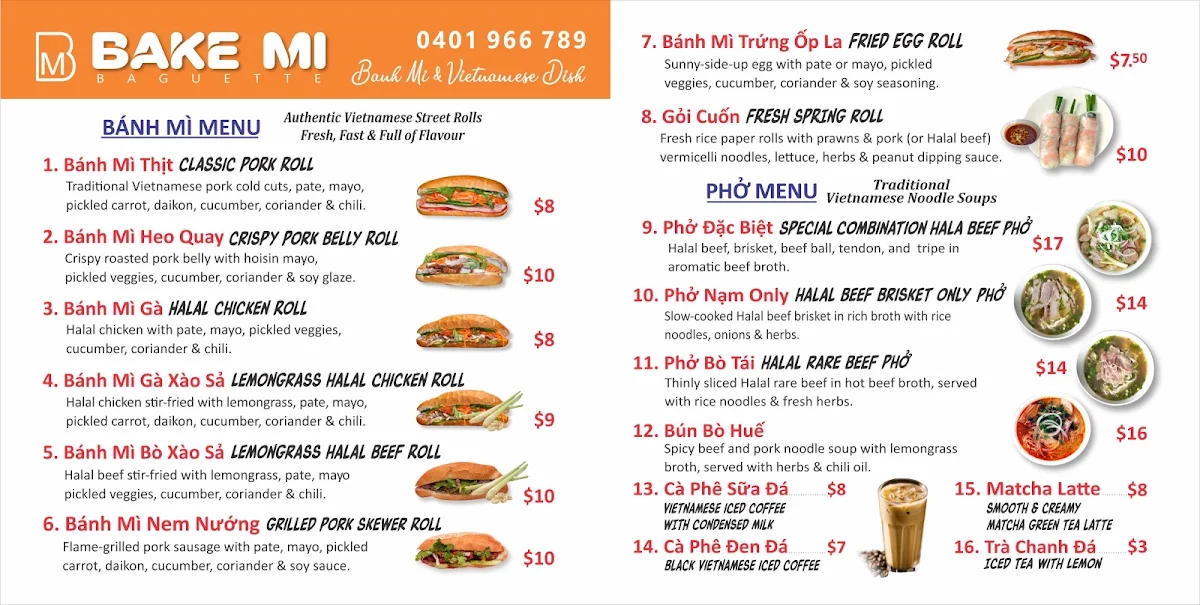 BAKE MI
BAGUETTE
0401 966 789
Banh Mi & Vietnamese Dish

BÁNH MÌ MENU
Authentic Vietnamese Street Rolls
Fresh, Fast & Full of Flavour

1. Bánh Mì Thịt CLASSIC PORK ROLL
Traditional Vietnamese pork cold cuts, pate, mayo, pickled carrot, daikon, cucumber, coriander & chili.
$8

2. Bánh Mì Heo Quay CRISPY PORK BELLY ROLL
Crispy roasted pork belly with hoisin mayo, pickled veggies, cucumber, coriander & soy glaze.
$10

3. Bánh Mì Gà HALAL CHICKEN ROLL
Halal chicken with pate, mayo, pickled veggies, cucumber, coriander & chili.
$8

4. Bánh Mì Gà Xào Sả LEMONGRASS HALAL CHICKEN ROLL
Halal chicken stir-fried with lemongrass, pate, mayo, pickled carrot, daikon, cucumber, coriander & chili.
$9

5. Bánh Mì Bò Xào Sả LEMONGRASS HALAL BEEF ROLL
Halal beef stir-fried with lemongrass, pate, mayo pickled veggies, cucumber, coriander & chili.
$10

6. Bánh Mì Nem Nướng GRILLED PORK SKEWER ROLL
Flame-grilled pork sausage with pate, mayo, pickled carrot, daikon, cucumber, coriander & soy sauce.
$10

7. Bánh Mì Trứng Ốp La FRIED EGG ROLL
Sunny-side-up egg with pate or mayo, pickled veggies, cucumber, coriander & soy seasoning.
$7.50

8. Gỏi Cuốn FRESH SPRING ROLL
Fresh rice paper rolls with prawns & pork (or Halal beef) vermicelli noodles, lettuce, herbs & peanut dipping sauce.
$10

PHỞ MENU
Traditional Vietnamese Noodle Soups

9. Phở Đặc Biệt SPECIAL COMBINATION HALA BEEF PHỞ
Halal beef, brisket, beef ball, tendon, and tripe in aromatic beef broth.
$17

10. Phở Nạm Only HALAL BEEF BRISKET ONLY PHỞ
Slow-cooked Halal beef brisket in rich broth with rice noodles, onions & herbs.
$14

11. Phở Bò Tái HALAL RARE BEEF PHỞ
Thinly sliced Halal rare beef in hot beef broth, served with rice noodles & fresh herbs.
$14

12. Bún Bò Huế
Spicy beef and pork noodle soup with lemongrass broth, served with herbs & chili oil.
$16

13. Cà Phê Sữa Đá $8
VIETNAMESE ICED COFFEE WITH CONDENSED MILK

14. Cà Phê Đen Đá $7
BLACK VIETNAMESE ICED COFFEE

15. Matcha Latte $8
SMOOTH & CREAMY MATCHA GREEN TEA LATTE

16. Trà Chanh Đá $3
ICED TEA WITH LEMON